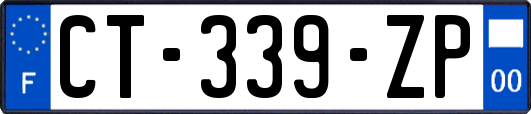 F
CT-339-ZP
00